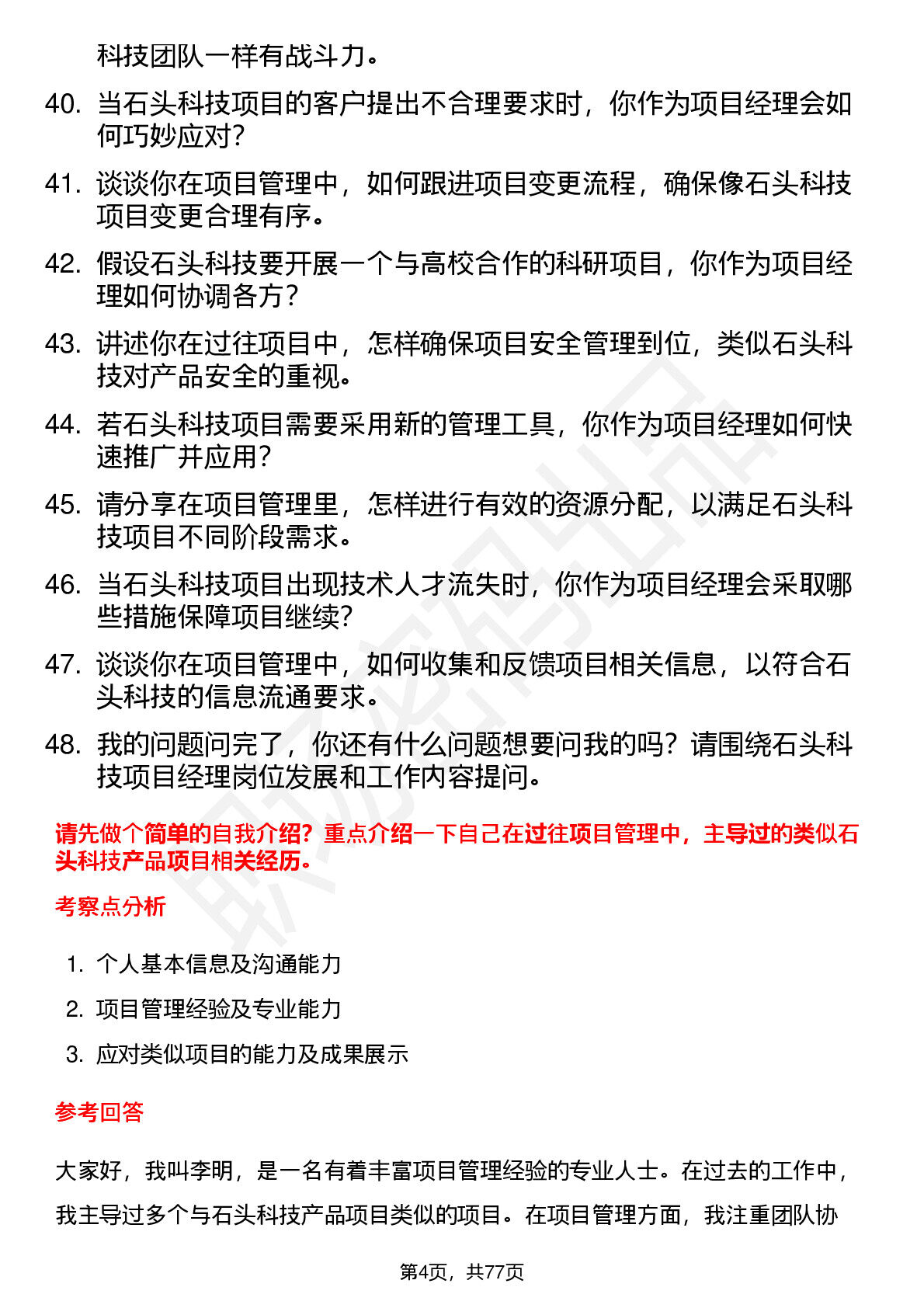 科技团队一样有战斗力。

40. 当石头科技项目的客户提出不合理要求时，你作为项目经理会如何巧妙应对？

41. 谈谈你在项目管理中，如何跟进项目变更流程，确保像石头科技项目变更合理有序。

42. 假设石头科技要开展一个与高校合作的科研项目，你作为项目经理如何协调各方？

43. 讲述你在过往项目中，怎样确保项目安全管理到位，类似石头科技对产品安全的重视。

44. 若石头科技项目需要采用新的管理工具，你作为项目经理如何快速推广并应用？

45. 请分享在项目管理里，怎样进行有效的资源分配，以满足石头科技项目不同阶段需求。

46. 当石头科技项目出现技术人才流失时，你作为项目经理会采取哪些措施保障项目继续？

47. 谈谈你在项目管理中，如何收集和反馈项目相关信息，以符合石头科技的信息流通要求。

48. 我的问题问完了，你还有什么问题想要问我的吗？请围绕石头科技项目经理岗位发展和工作内容提问。

请先做个简单的自我介绍？重点介绍一下自己在过往项目管理中，主导过的类似石头科技产品项目相关经历。

考察点分析

1. 个人基本信息及沟通能力
2. 项目管理经验及专业能力
3. 应对类似项目的能力及成果展示

参考回答

大家好，我叫李明，是一名有着丰富项目管理经验的专业人士。在过去的工作中，我主导过多个与石头科技产品项目类似的项目。在项目管理方面，我注重团队协

第4页，共77页